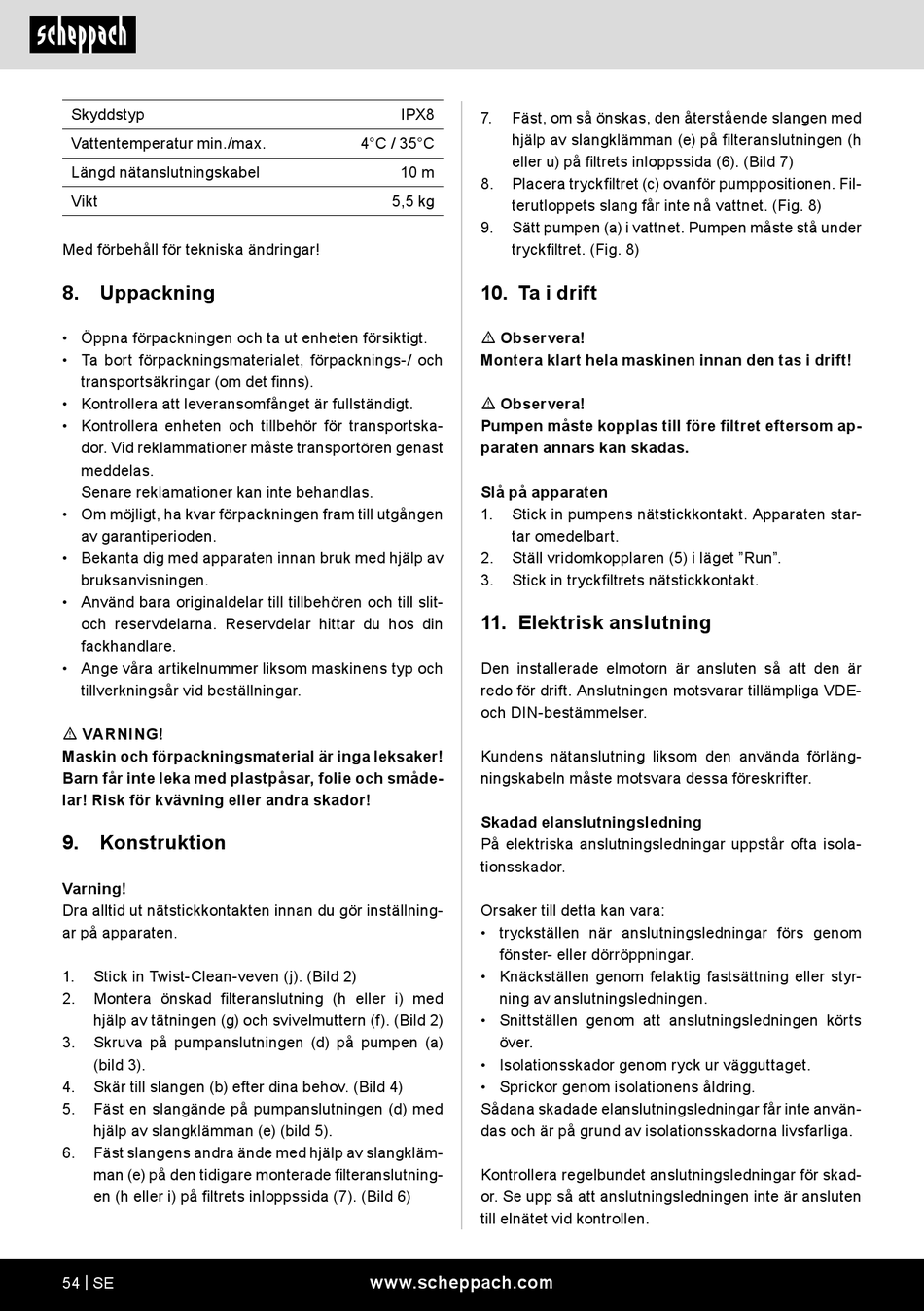 scheppach

| Skyddstyp | IPX8 |
|---|---|
| Vattentemperatur min./max. | 4°C / 35°C |
| Längd nätanslutningskabel | 10 m |
| Vikt | 5,5 kg |

Med förbehåll för tekniska ändringar!

8. Uppackning

• Öppna förpackningen och ta ut enheten försiktigt.
• Ta bort förpackningsmaterialet, förpacknings-/ och transportsäkringar (om det finns).
• Kontrollera att leveransomfånget är fullständigt.
• Kontrollera enheten och tillbehör för transportskador. Vid reklammationer måste transportören genast meddelas.
Senare reklamationer kan inte behandlas.
• Om möjligt, ha kvar förpackningen fram till utgången av garantiperioden.
• Bekanta dig med apparaten innan bruk med hjälp av bruksanvisningen.
• Använd bara originaldelar till tillbehören och till slit- och reservdelarna. Reservdelar hittar du hos din fackhandlare.
• Ange våra artikelnummer liksom maskinens typ och tillverkningsår vid beställningar.

⚠ VARNING!
Maskin och förpackningsmaterial är inga leksaker! Barn får inte leka med plastpåsar, folie och smådelar! Risk för kvävning eller andra skador!

9. Konstruktion

Varning!
Dra alltid ut nätstickkontakten innan du gör inställningar på apparaten.

1. Stick in Twist-Clean-veven (j). (Bild 2)
2. Montera önskad filteranslutning (h eller i) med hjälp av tätningen (g) och svivelmuttern (f). (Bild 2)
3. Skruva på pumpanslutningen (d) på pumpen (a) (bild 3).
4. Skär till slangen (b) efter dina behov. (Bild 4)
5. Fäst en slangände på pumpanslutningen (d) med hjälp av slangklämman (e) (bild 5).
6. Fäst slangens andra ände med hjälp av slangklämman (e) på den tidigare monterade filteranslutningen (h eller i) på filtrets inloppssida (7). (Bild 6)
7. Fäst, om så önskas, den återstående slangen med hjälp av slangklämman (e) på filteranslutningen (h eller u) på filtrets inloppssida (6). (Bild 7)
8. Placera tryckfiltret (c) ovanför pumppositionen. Filterutloppets slang får inte nå vattnet. (Fig. 8)
9. Sätt pumpen (a) i vattnet. Pumpen måste stå under tryckfiltret. (Fig. 8)

10. Ta i drift

⚠ Observera!
Montera klart hela maskinen innan den tas i drift!

⚠ Observera!
Pumpen måste kopplas till före filtret eftersom apparaten annars kan skadas.

Slå på apparaten
1. Stick in pumpens nätstickkontakt. Apparaten startar omedelbart.
2. Ställ vridomkopplaren (5) i läget ”Run”.
3. Stick in tryckfiltrets nätstickkontakt.

11. Elektrisk anslutning

Den installerade elmotorn är ansluten så att den är redo för drift. Anslutningen motsvarar tillämpliga VDE- och DIN-bestämmelser.

Kundens nätanslutning liksom den använda förlängningskabeln måste motsvara dessa föreskrifter.

Skadad elanslutningsledning
På elektriska anslutningsledningar uppstår ofta isolationsskador.

Orsaker till detta kan vara:
• tryckställen när anslutningsledningar förs genom fönster- eller dörröppningar.
• Knäckställen genom felaktig fastsättning eller styrning av anslutningsledningen.
• Snittställen genom att anslutningsledningen körts över.
• Isolationsskador genom ryck ur vägguttaget.
• Sprickor genom isolationens åldring.
Sådana skadade elanslutningsledningar får inte användas och är på grund av isolationsskadorna livsfarliga.

Kontrollera regelbundet anslutningsledningar för skador. Se upp så att anslutningsledningen inte är ansluten till elnätet vid kontrollen.

54 | SE www.scheppach.com